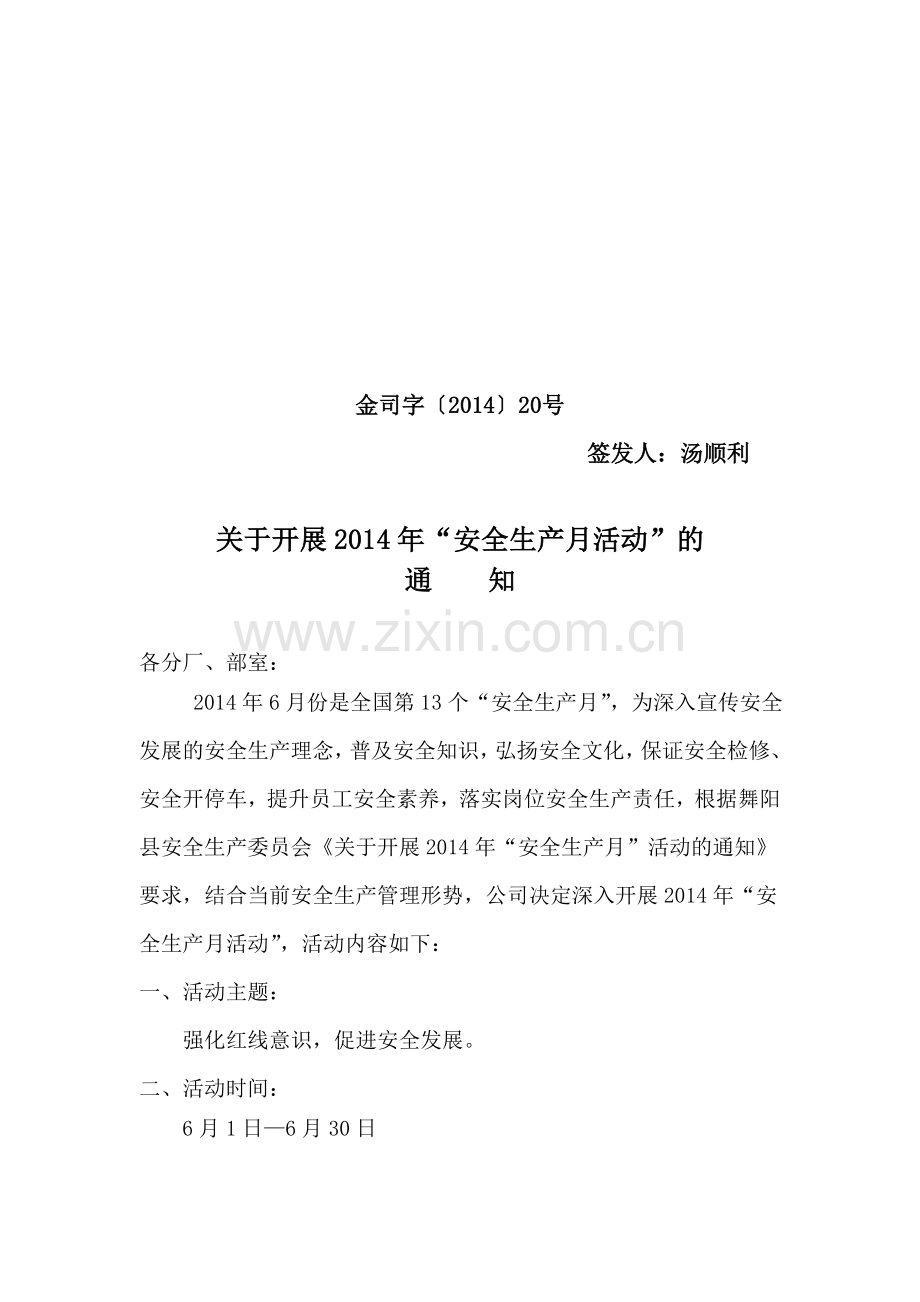 金司字〔2014〕20号

签发人：汤顺利

关于开展2014年“安全生产月活动”的
通　　知

www.zixin.com.cn

各分厂、部室：

2014年6月份是全国第13个“安全生产月”，为深入宣传安全发展的安全生产理念，普及安全知识，弘扬安全文化，保证安全检修、安全开停车，提升员工安全素养，落实岗位安全生产责任，根据舞阳县安全生产委员会《关于开展2014年“安全生产月”活动的通知》要求，结合当前安全生产管理形势，公司决定深入开展2014年“安全生产月活动”，活动内容如下：

一、活动主题：

强化红线意识，促进安全发展。

二、活动时间：

6月1日—6月30日